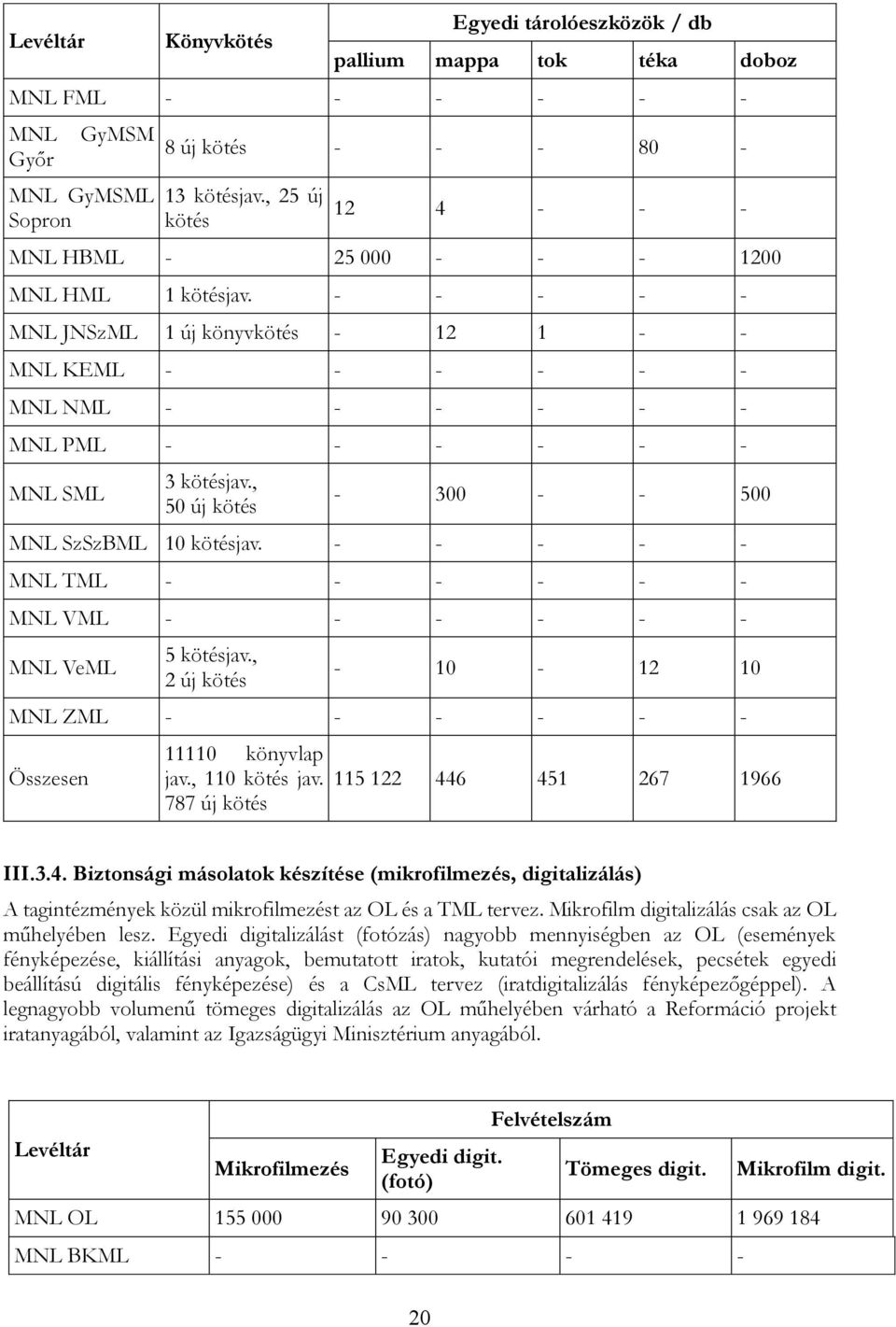 | Levéltár | Könyvkötés | Egyedi tárolóeszközök / db | | | | |
|---|---|---|---|---|---|---|
| | | pallium | mappa | tok | téka | doboz |
| MNL FML | - | - | - | - | - | - |
| MNL GyMSM Győr | 8 új kötés | - | - | - | 80 | - |
| MNL GyMSML Sopron | 13 kötésjav., 25 új kötés | 12 | 4 | - | - | - |
| MNL HBML | - | 25 000 | - | - | - | 1200 |
| MNL HML | 1 kötésjav. | - | - | - | - | - |
| MNL JNSzML | 1 új könyvkötés | - | 12 | 1 | - | - |
| MNL KEML | - | - | - | - | - | - |
| MNL NML | - | - | - | - | - | - |
| MNL PML | - | - | - | - | - | - |
| MNL SML | 3 kötésjav., 50 új kötés | - | 300 | - | - | 500 |
| MNL SzSzBML | 10 kötésjav. | - | - | - | - | - |
| MNL TML | - | - | - | - | - | - |
| MNL VML | - | - | - | - | - | - |
| MNL VeML | 5 kötésjav., 2 új kötés | - | 10 | - | 12 | 10 |
| MNL ZML | - | - | - | - | - | - |
| Összesen | 11110 könyvlap jav., 110 kötés jav. 787 új kötés | 115 122 | 446 | 451 | 267 | 1966 |

III.3.4. Biztonsági másolatok készítése (mikrofilmezés, digitalizálás)

A tagintézmények közül mikrofilmezést az OL és a TML tervez. Mikrofilm digitalizálás csak az OL műhelyében lesz. Egyedi digitalizálást (fotózás) nagyobb mennyiségben az OL (események fényképezése, kiállítási anyagok, bemutatott iratok, kutatói megrendelések, pecsétek egyedi beállítású digitális fényképezése) és a CsML tervez (iratdigitalizálás fényképezőgéppel). A legnagyobb volumenű tömeges digitalizálás az OL műhelyében várható a Reformáció projekt iratanyagából, valamint az Igazságügyi Minisztérium anyagából.

| Levéltár | Felvételszám | | | |
|---|---|---|---|---|
| | Mikrofilmezés | Egyedi digit. (fotó) | Tömeges digit. | Mikrofilm digit. |
| MNL OL | 155 000 | 90 300 | 601 419 | 1 969 184 |
| MNL BKML | - | - | - | - |

20